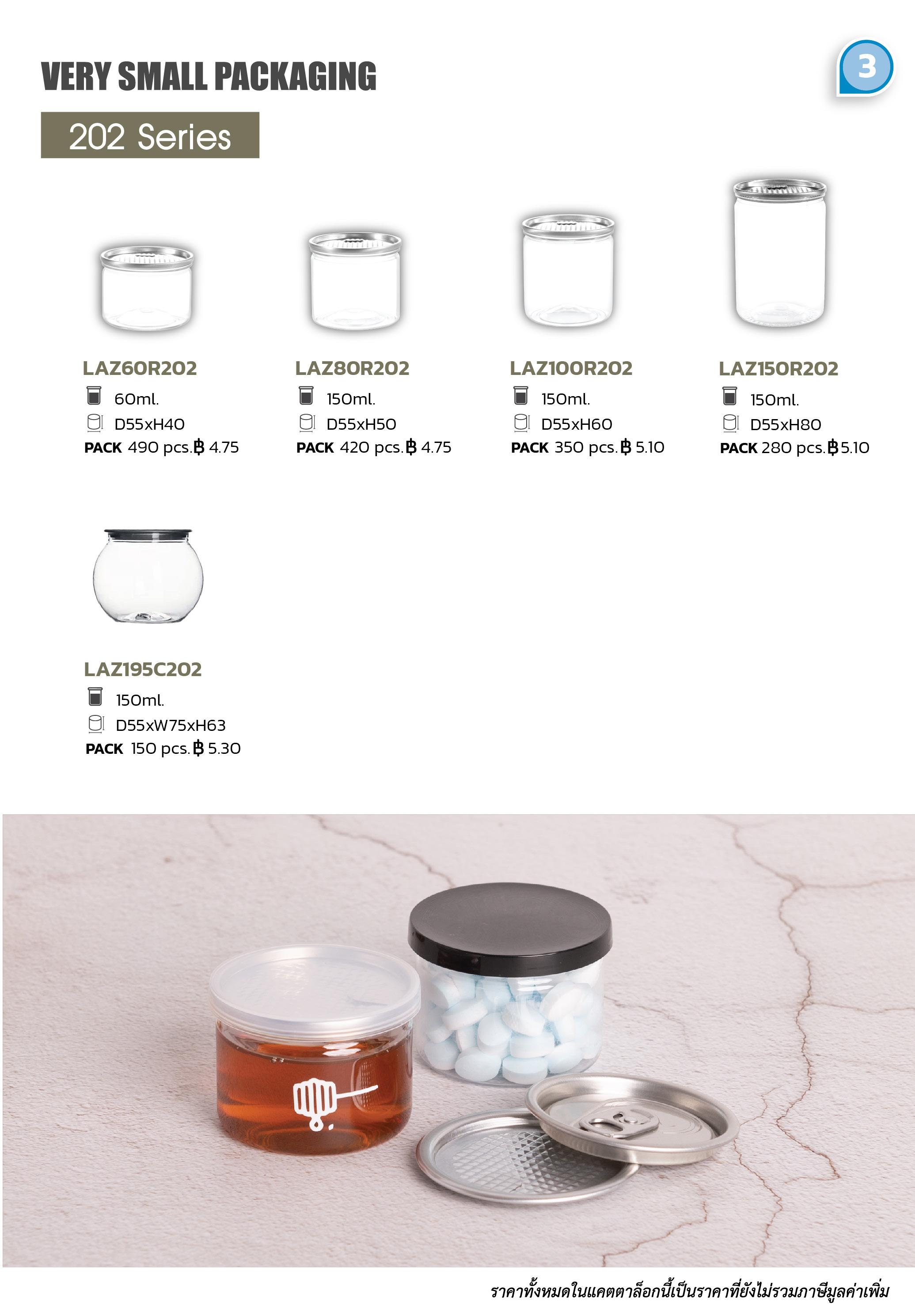 VERY SMALL PACKAGING

3

202 Series

LAZ60R202
60ml.
D55xH40
PACK 490 pcs. ฿ 4.75

LAZ80R202
150ml.
D55xH50
PACK 420 pcs. ฿ 4.75

LAZ100R202
150ml.
D55xH60
PACK 350 pcs. ฿ 5.10

LAZ150R202
150ml.
D55xH80
PACK 280 pcs. ฿ 5.10

LAZ195C202
150ml.
D55xW75xH63
PACK 150 pcs. ฿ 5.30

ราคาทั้งหมดในแคตตาล็อกนี้เป็นราคาที่ยังไม่รวมภาษีมูลค่าเพิ่ม